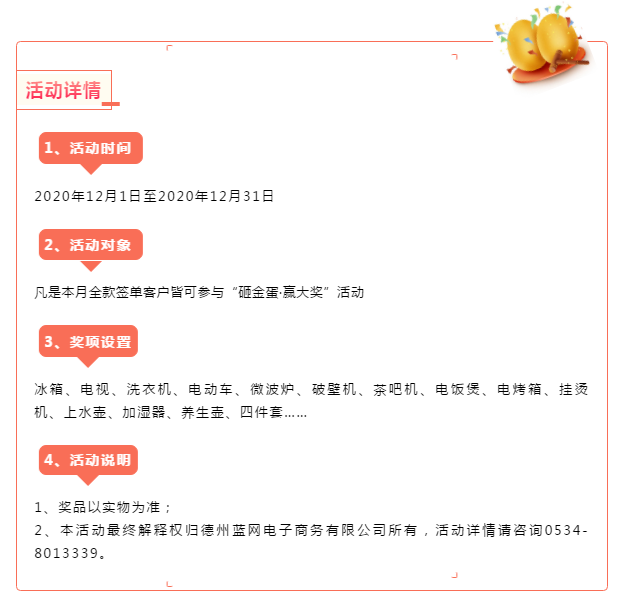 活动详情

1、活动时间

2020年12月1日至2020年12月31日

2、活动对象

凡是本月全款签单客户皆可参与“砸金蛋·赢大奖”活动

3、奖项设置

冰箱、电视、洗衣机、电动车、微波炉、破壁机、茶吧机、电饭煲、电烤箱、挂烫机、上水壶、加湿器、养生壶、四件套……

4、活动说明

1、奖品以实物为准；
2、本活动最终解释权归德州蓝网电子商务有限公司所有，活动详情请咨询0534-8013339。